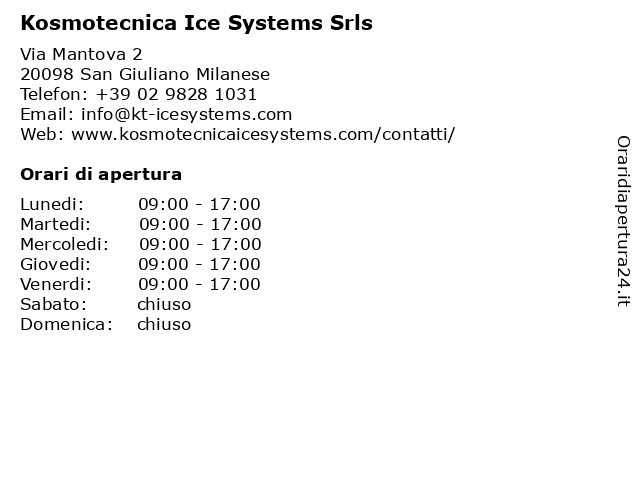 Kosmotecnica Ice Systems Srls

Via Mantova 2
20098 San Giuliano Milanese
Telefon: +39 02 9828 1031
Email: info@kt-icesystems.com
Web: www.kosmotecnicaicesystems.com/contatti/

Orari di apertura

| | |
|---|---|
| Lunedi: | 09:00 - 17:00 |
| Martedi: | 09:00 - 17:00 |
| Mercoledi: | 09:00 - 17:00 |
| Giovedi: | 09:00 - 17:00 |
| Venerdi: | 09:00 - 17:00 |
| Sabato: | chiuso |
| Domenica: | chiuso |

Oraridiapertura24.it